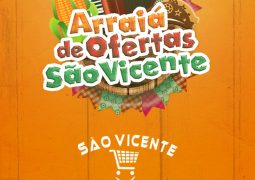 Arraiá de Ofertas São Vicente

SÃO VICENTE